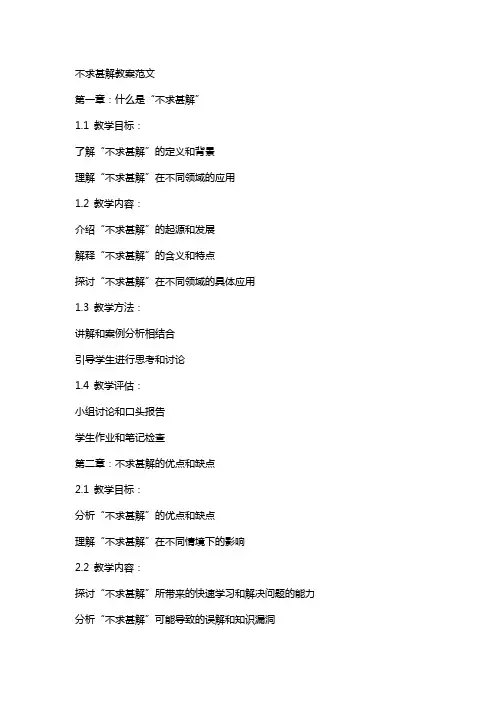 不求甚解教案范文

第一章：什么是“不求甚解”

1.1 教学目标：

了解“不求甚解”的定义和背景

理解“不求甚解”在不同领域的应用

1.2 教学内容：

介绍“不求甚解”的起源和发展

解释“不求甚解”的含义和特点

探讨“不求甚解”在不同领域的具体应用

1.3 教学方法：

讲解和案例分析相结合

引导学生进行思考和讨论

1.4 教学评估：

小组讨论和口头报告

学生作业和笔记检查

第二章：不求甚解的优点和缺点

2.1 教学目标：

分析“不求甚解”的优点和缺点

理解“不求甚解”在不同情境下的影响

2.2 教学内容：

探讨“不求甚解”所带来的快速学习和解决问题的能力

分析“不求甚解”可能导致的误解和知识漏洞